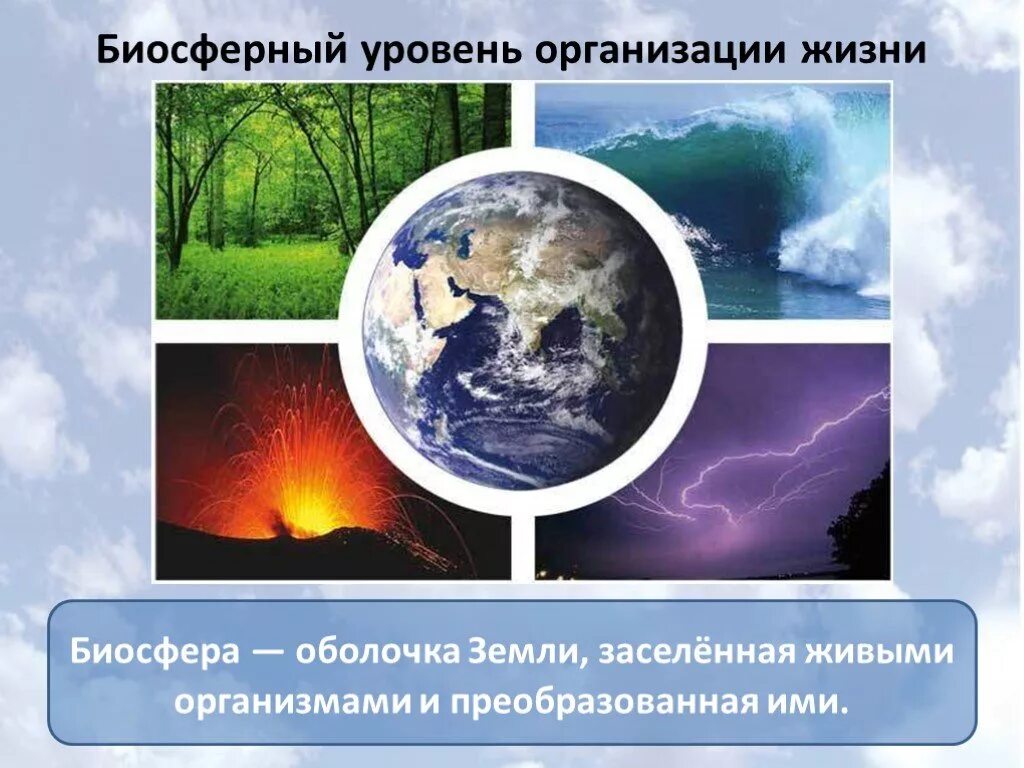 Биосферный уровень организации жизни

Биосфера — оболочка Земли, заселённая живыми организмами и преобразованная ими.